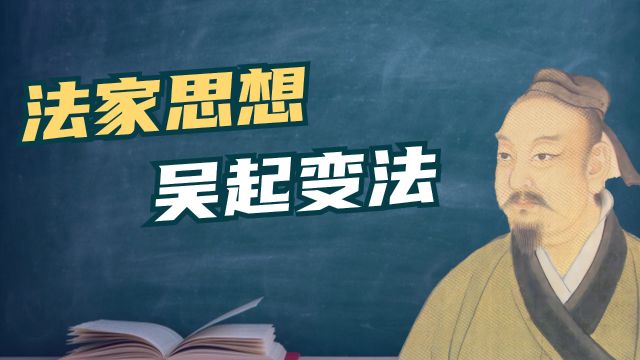 法家思想

吴起变法